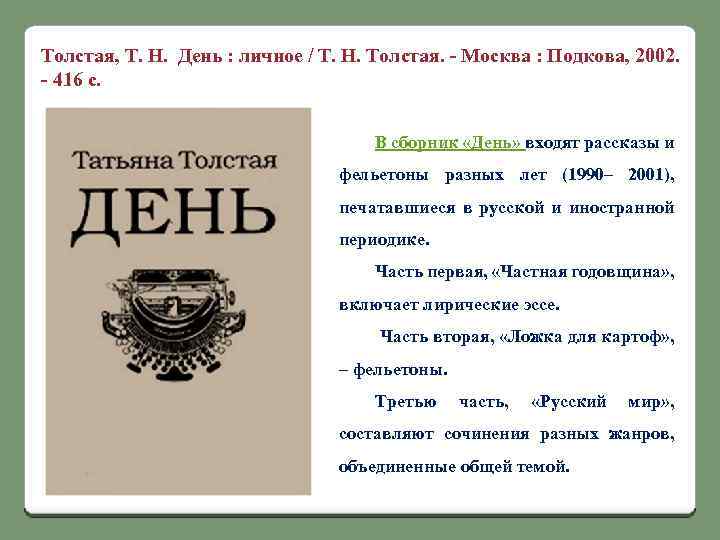 Толстая, Т. Н. День : личное / Т. Н. Толстая. - Москва : Подкова, 2002. - 416 с.

Татьяна Толстая
ДЕНЬ

В сборник «День» входят рассказы и фельетоны разных лет (1990– 2001), печатавшиеся в русской и иностранной периодике.

Часть первая, «Частная годовщина», включает лирические эссе.

Часть вторая, «Ложка для картоф», – фельетоны.

Третью часть, «Русский мир», составляют сочинения разных жанров, объединенные общей темой.